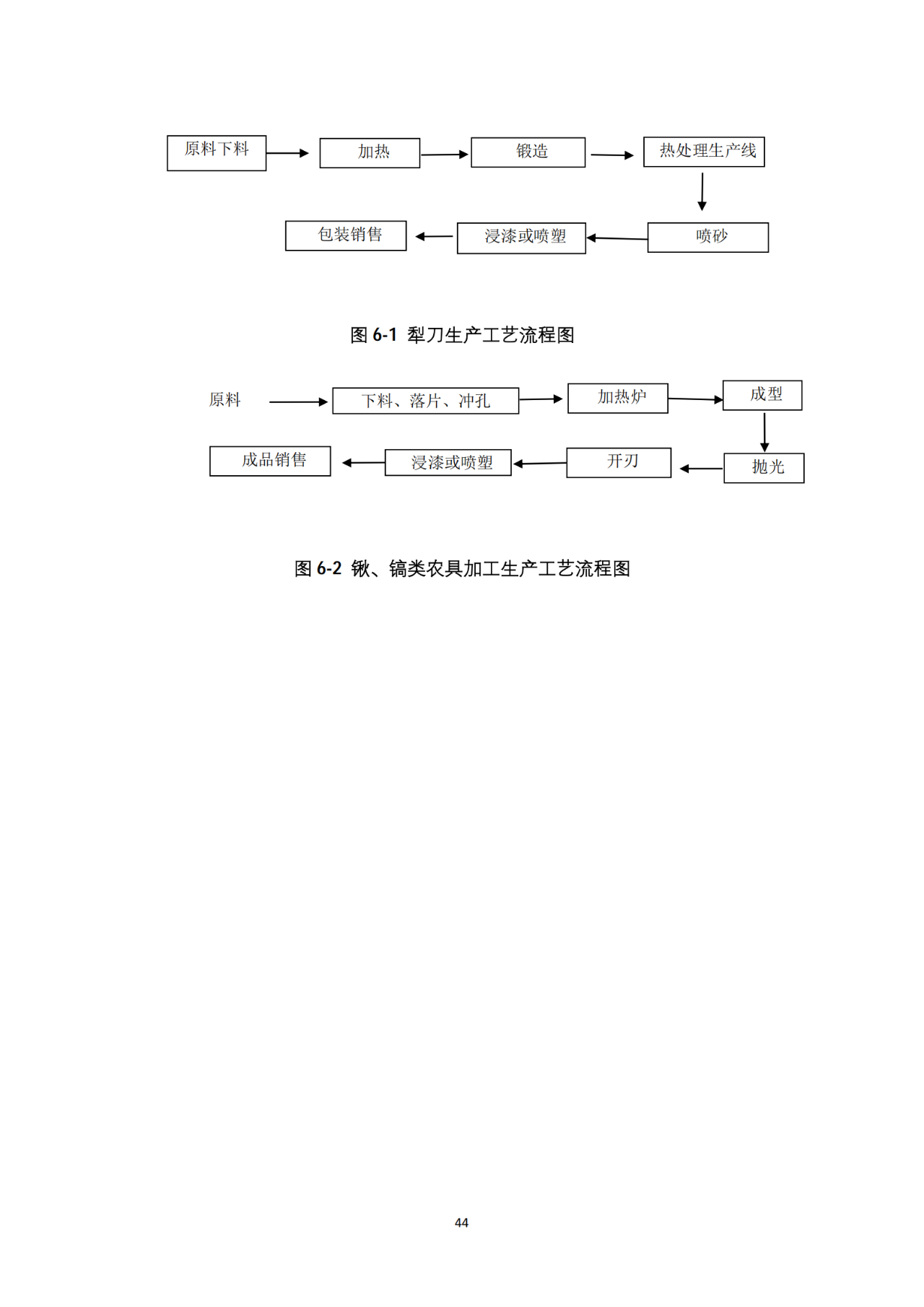 原料下料

加热

锻造

热处理生产线

喷砂

浸漆或喷塑

包装销售

图 6-1 犁刀生产工艺流程图

原料

下料、落片、冲孔

加热炉

成型

抛光

开刃

浸漆或喷塑

成品销售

图 6-2 锹、镐类农具加工生产工艺流程图

44